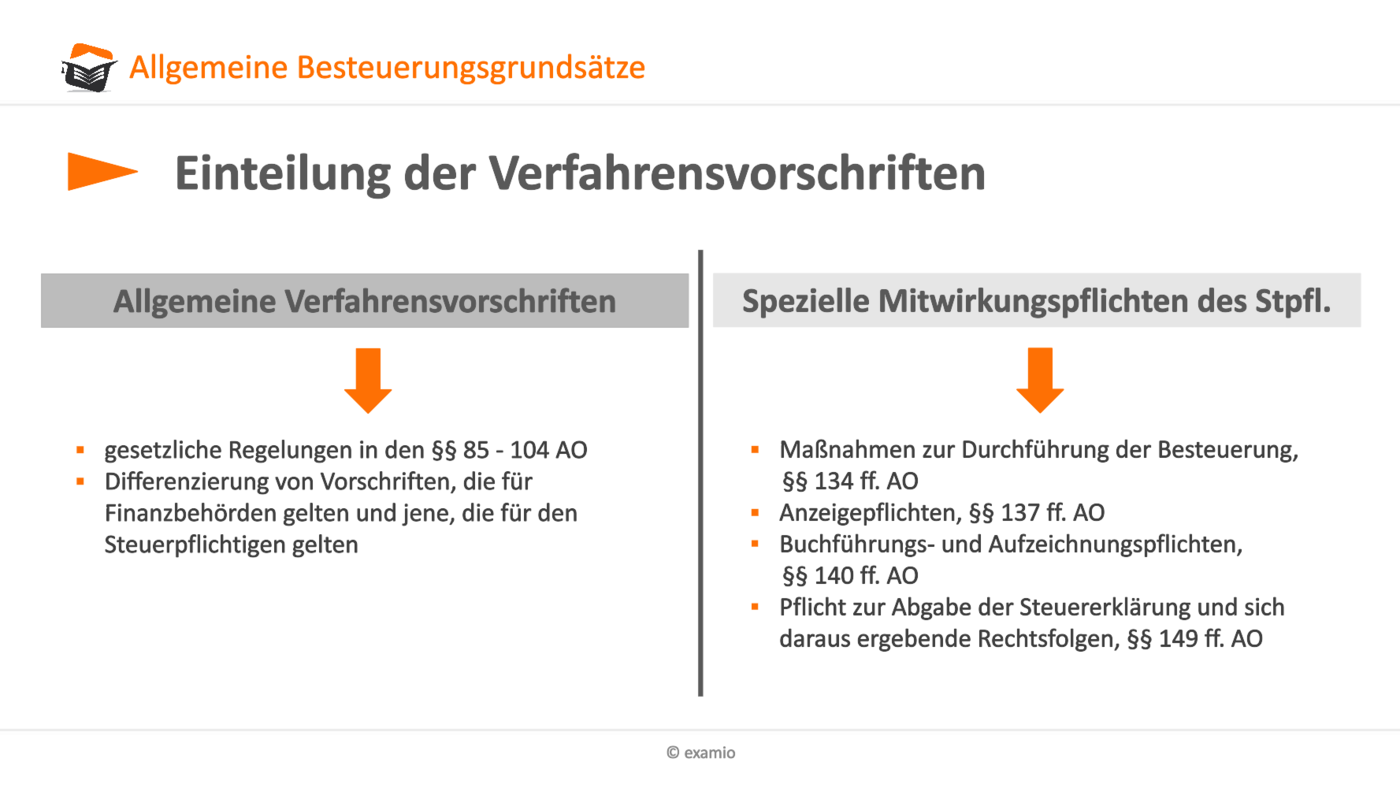 Allgemeine Besteuerungsgrundsätze

Einteilung der Verfahrensvorschriften

Allgemeine Verfahrensvorschriften

- gesetzliche Regelungen in den §§ 85 - 104 AO
- Differenzierung von Vorschriften, die für Finanzbehörden gelten und jene, die für den Steuerpflichtigen gelten

Spezielle Mitwirkungspflichten des Stpfl.

- Maßnahmen zur Durchführung der Besteuerung, §§ 134 ff. AO
- Anzeigepflichten, §§ 137 ff. AO
- Buchführungs- und Aufzeichnungspflichten, §§ 140 ff. AO
- Pflicht zur Abgabe der Steuererklärung und sich daraus ergebende Rechtsfolgen, §§ 149 ff. AO

© examio